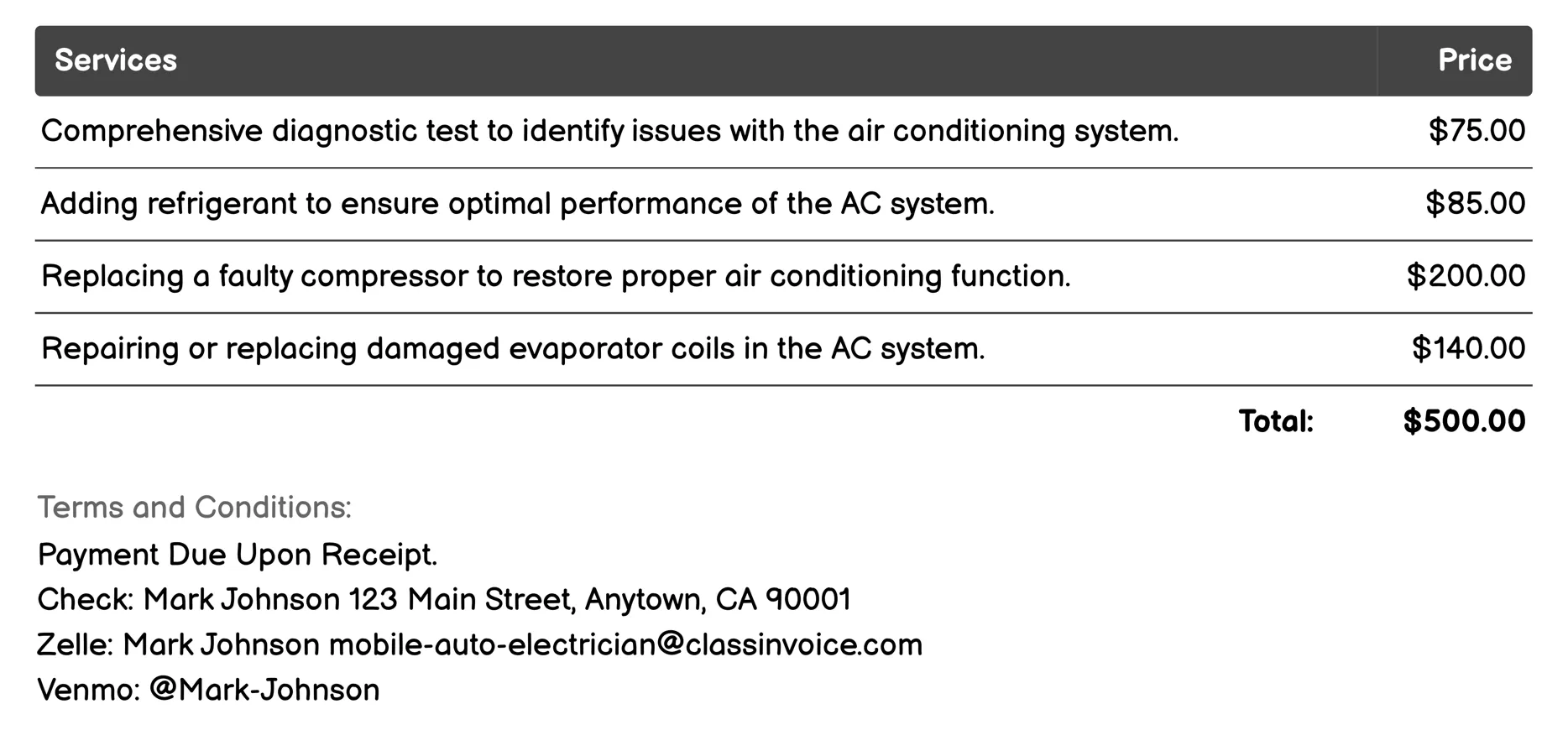 | Services | Price |
|---|---|
| Comprehensive diagnostic test to identify issues with the air conditioning system. | \$75.00 |
| Adding refrigerant to ensure optimal performance of the AC system. | \$85.00 |
| Replacing a faulty compressor to restore proper air conditioning function. | \$200.00 |
| Repairing or replacing damaged evaporator coils in the AC system. | \$140.00 |
| Total: | \$500.00 |

Terms and Conditions:
Payment Due Upon Receipt.
Check: Mark Johnson 123 Main Street, Anytown, CA 90001
Zelle: Mark Johnson mobile-auto-electrician@classinvoice.com
Venmo: @Mark-Johnson